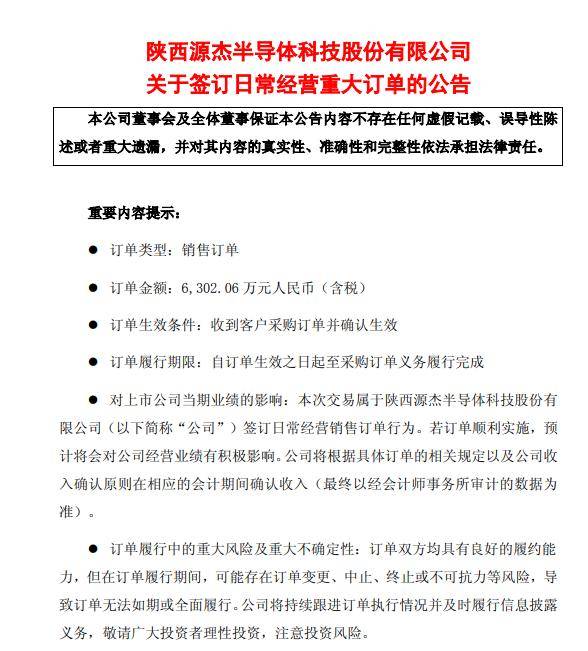 陕西源杰半导体科技股份有限公司
关于签订日常经营重大订单的公告

本公司董事会及全体董事保证本公告内容不存在任何虚假记载、误导性陈述或者重大遗漏，并对其内容的真实性、准确性和完整性依法承担法律责任。

重要内容提示：

● 订单类型：销售订单

● 订单金额：6,302.06 万元人民币（含税）

● 订单生效条件：收到客户采购订单并确认生效

● 订单履行期限：自订单生效之日起至采购订单义务履行完成

● 对上市公司当期业绩的影响：本次交易属于陕西源杰半导体科技股份有限公司（以下简称“公司”）签订日常经营销售订单行为。若订单顺利实施，预计将会对公司经营业绩有积极影响。公司将根据具体订单的相关规定以及公司收入确认原则在相应的会计期间确认收入（最终以经会计师事务所审计的数据为准）。

● 订单履行中的重大风险及重大不确定性：订单双方均具有良好的履约能力，但在订单履行期间，可能存在订单变更、中止、终止或不可抗力等风险，导致订单无法如期或全面履行。公司将持续跟进订单执行情况并及时履行信息披露义务，敬请广大投资者理性投资，注意投资风险。